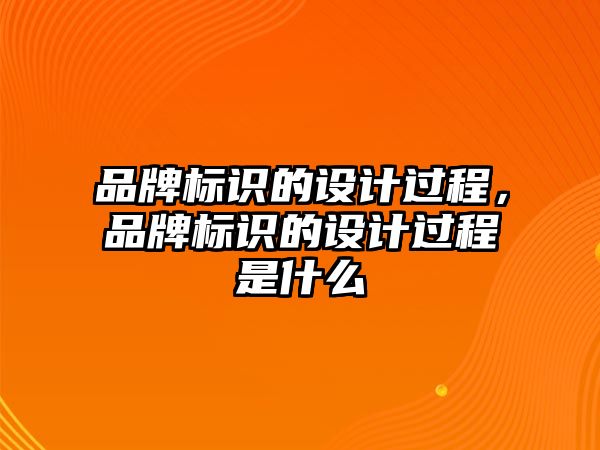 品牌标识的设计过程，品牌标识的设计过程是什么